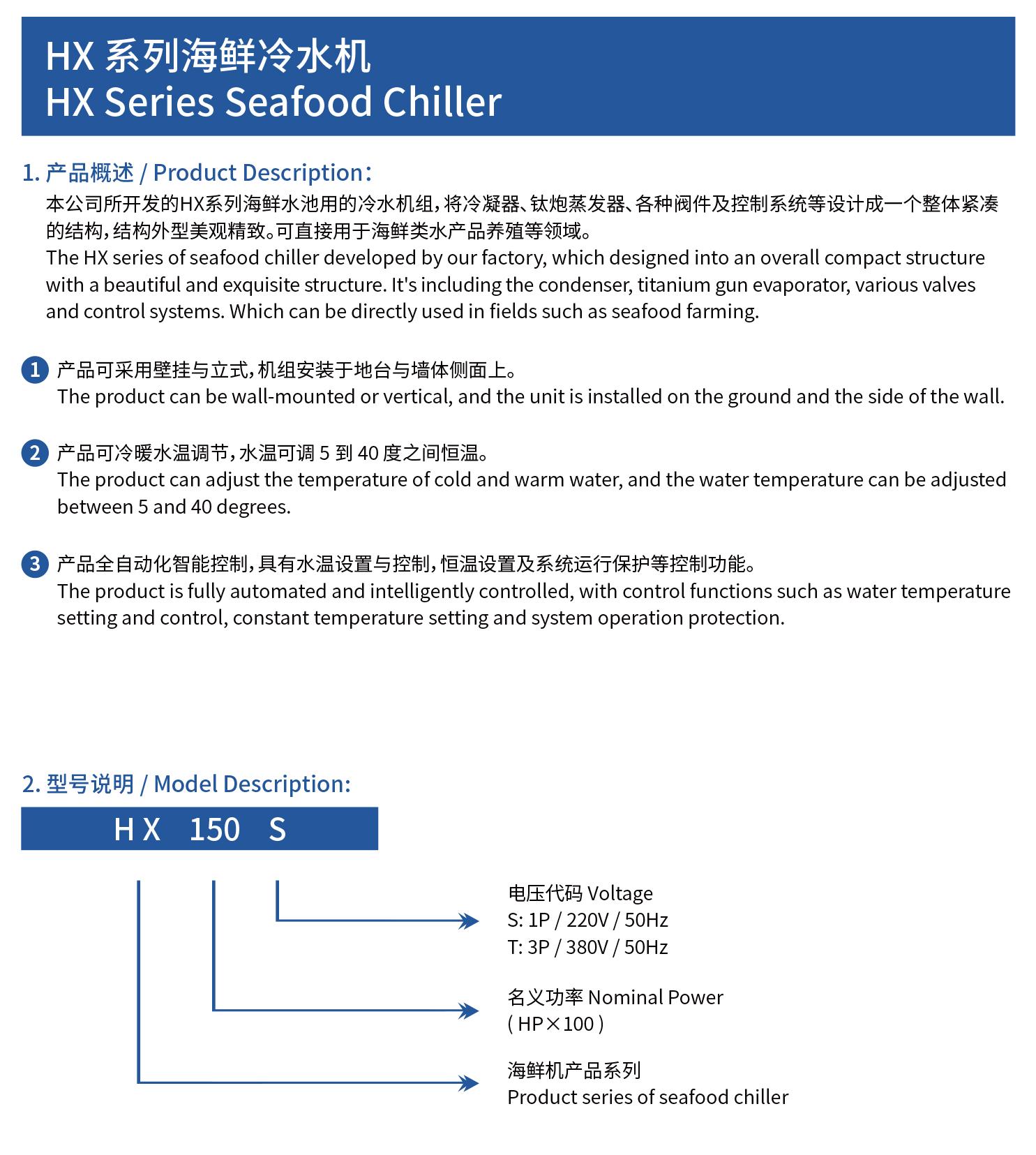 HX 系列海鲜冷水机
HX Series Seafood Chiller

1. 产品概述 / Product Description：
本公司所开发的HX系列海鲜水池用的冷水机组，将冷凝器、钛炮蒸发器、各种阀件及控制系统等设计成一个整体紧凑的结构，结构外型美观精致。可直接用于海鲜类水产品养殖等领域。
The HX series of seafood chiller developed by our factory, which designed into an overall compact structure with a beautiful and exquisite structure. It's including the condenser, titanium gun evaporator, various valves and control systems. Which can be directly used in fields such as seafood farming.

1 产品可采用壁挂与立式，机组安装于地台与墙体侧面上。
The product can be wall-mounted or vertical, and the unit is installed on the ground and the side of the wall.

2 产品可冷暖水温调节，水温可调 5 到 40 度之间恒温。
The product can adjust the temperature of cold and warm water, and the water temperature can be adjusted between 5 and 40 degrees.

3 产品全自动化智能控制，具有水温设置与控制，恒温设置及系统运行保护等控制功能。
The product is fully automated and intelligently controlled, with control functions such as water temperature setting and control, constant temperature setting and system operation protection.

2. 型号说明 / Model Description:
HX 150 S

电压代码 Voltage
S: 1P / 220V / 50Hz
T: 3P / 380V / 50Hz

名义功率 Nominal Power
( HP×100 )

海鲜机产品系列
Product series of seafood chiller